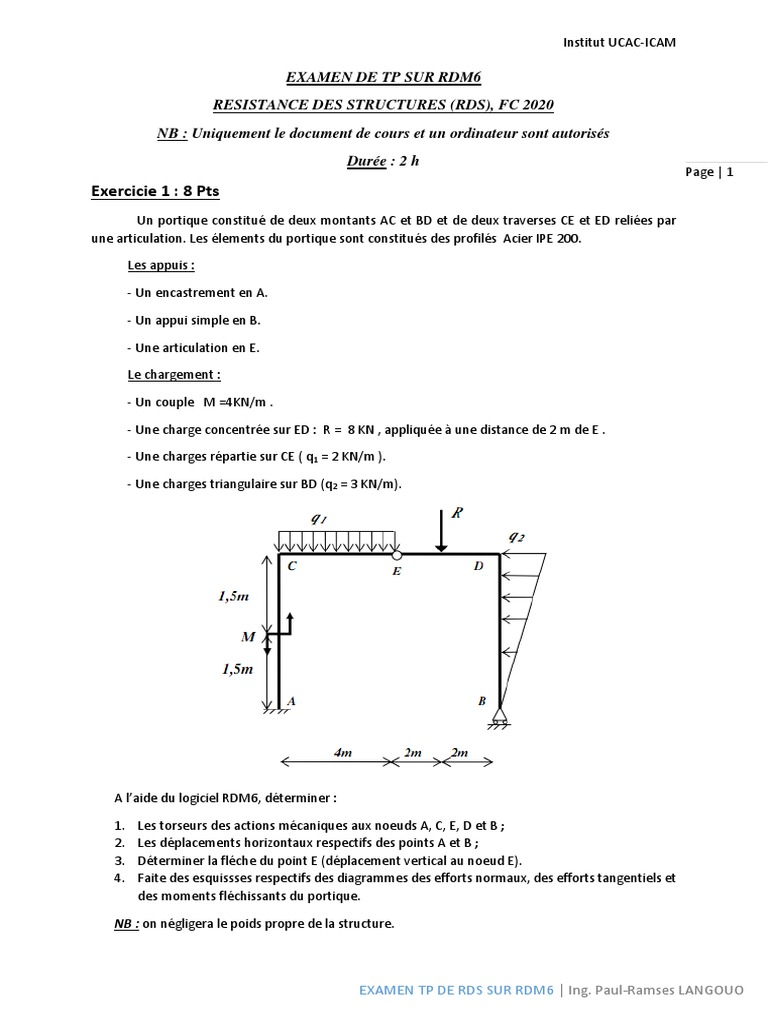 Institut UCAC-ICAM

EXAMEN DE TP SUR RDM6

RESISTANCE DES STRUCTURES (RDS), FC 2020

NB : Uniquement le document de cours et un ordinateur sont autorisés

Durée : 2 h

Page | 1

Exercicie 1 : 8 Pts

Un portique constitué de deux montants AC et BD et de deux traverses CE et ED reliées par une articulation. Les élements du portique sont constitués des profilés Acier IPE 200.

Les appuis :

- Un encastrement en A.

- Un appui simple en B.

- Une articulation en E.

Le chargement :

- Un couple M =4KN/m .

- Une charge concentrée sur ED : R = 8 KN , appliquée à une distance de 2 m de E .

- Une charges répartie sur CE ( $q_1$ = 2 KN/m ).

- Une charges triangulaire sur BD ($q_2$ = 3 KN/m).

$q_1$
R
$q_2$
C
E
D
1,5m
M
1,5m
A
B
4m
2m
2m

A l'aide du logiciel RDM6, déterminer :

1. Les torseurs des actions mécaniques aux noeuds A, C, E, D et B ;
2. Les déplacements horizontaux respectifs des points A et B ;
3. Déterminer la flèche du point E (déplacement vertical au noeud E).
4. Faite des esquissses respectifs des diagrammes des efforts normaux, des efforts tangentiels et des moments fléchissants du portique.

NB : on négligera le poids propre de la structure.

EXAMEN TP DE RDS SUR RDM6 | Ing. Paul-Ramses LANGOUO